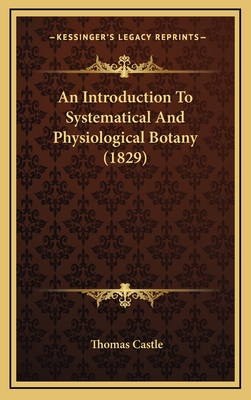 —KESSINGER'S LEGACY REPRINTS—

An Introduction To Systematical And Physiological Botany (1829)

Thomas Castle